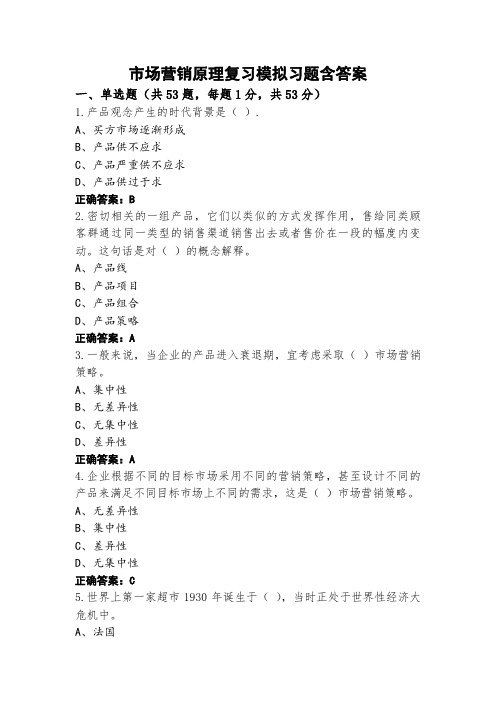 市场营销原理复习模拟习题含答案

一、单选题（共53题，每题1分，共53分）

1.产品观念产生的时代背景是（ ）.

A、买方市场逐渐形成

B、产品供不应求

C、产品严重供不应求

D、产品供过于求

正确答案：B

2.密切相关的一组产品，它们以类似的方式发挥作用，售给同类顾客群通过同一类型的销售渠道销售出去或者售价在一段的幅度内变动。这句话是对（ ）的概念解释。

A、产品线

B、产品项目

C、产品组合

D、产品策略

正确答案：A

3.一般来说，当企业的产品进入衰退期，宜考虑采取（ ）市场营销策略。

A、集中性

B、无差异性

C、无集中性

D、差异性

正确答案：A

4.企业根据不同的目标市场采用不同的营销策略，甚至设计不同的产品来满足不同目标市场上不同的需求，这是（ ）市场营销策略。

A、无差异性

B、集中性

C、差异性

D、无集中性

正确答案：C

5.世界上第一家超市1930年诞生于（ ），当时正处于世界性经济大危机中。

A、法国